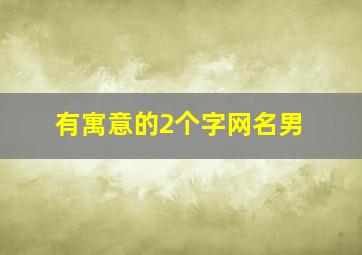 有寓意的2个字网名男